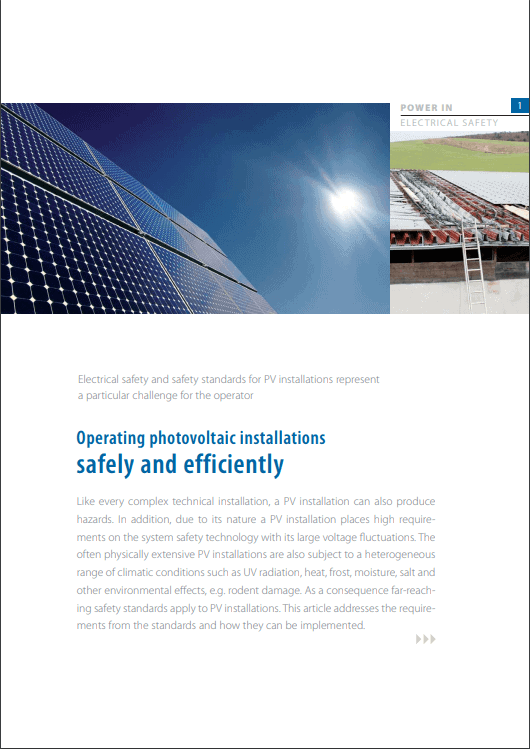 POWER IN
ELECTRICAL SAFETY
1

Electrical safety and safety standards for PV installations represent a particular challenge for the operator

Operating photovoltaic installations
safely and efficiently

Like every complex technical installation, a PV installation can also produce hazards. In addition, due to its nature a PV installation places high requirements on the system safety technology with its large voltage fluctuations. The often physically extensive PV installations are also subject to a heterogeneous range of climatic conditions such as UV radiation, heat, frost, moisture, salt and other environmental effects, e.g. rodent damage. As a consequence far-reaching safety standards apply to PV installations. This article addresses the requirements from the standards and how they can be implemented.